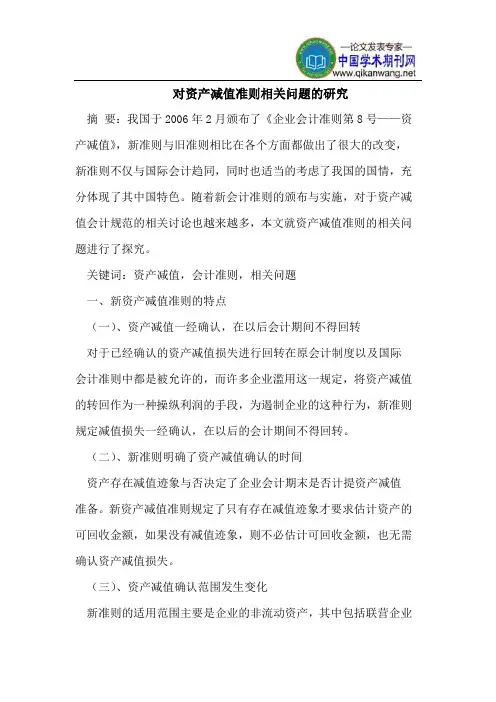 —论文发表专家—
中国学术期刊网
www.qikanwang.net

对资产减值准则相关问题的研究

摘　要：我国于 2006 年 2 月颁布了《企业会计准则第 8 号——资产减值》，新准则与旧准则相比在各个方面都做出了很大的改变，新准则不仅与国际会计趋同，同时也适当的考虑了我国的国情，充分体现了其中国特色。随着新会计准则的颁布与实施，对于资产减值会计规范的相关讨论也越来越多，本文就资产减值准则的相关问题进行了探究。

关键词：资产减值，会计准则，相关问题

一、新资产减值准则的特点

（一）、资产减值一经确认，在以后会计期间不得回转

对于已经确认的资产减值损失进行回转在原会计制度以及国际会计准则中都是被允许的，而许多企业滥用这一规定，将资产减值的转回作为一种操纵利润的手段，为遏制企业的这种行为，新准则规定减值损失一经确认，在以后的会计期间不得回转。

（二）、新准则明确了资产减值确认的时间

资产存在减值迹象与否决定了企业会计期末是否计提资产减值准备。新资产减值准则规定了只有存在减值迹象才要求估计资产的可回收金额，如果没有减值迹象，则不必估计可回收金额，也无需确认资产减值损失。

（三）、资产减值确认范围发生变化

新准则的适用范围主要是企业的非流动资产，其中包括联营企业